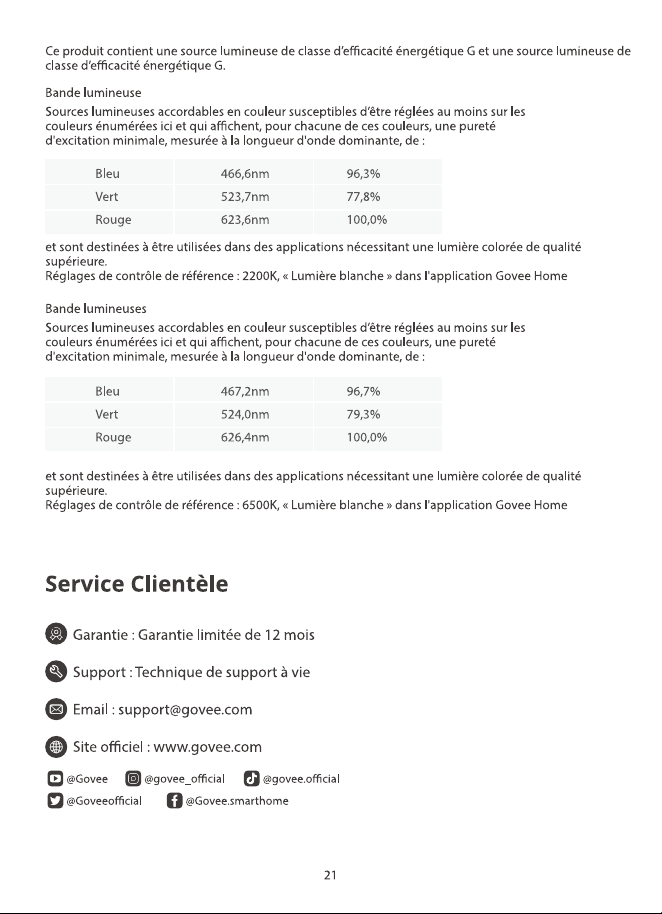 Ce produit contient une source lumineuse de classe d'efficacité énergétique G et une source lumineuse de classe d'efficacité énergétique G.

Bande lumineuse

Sources lumineuses accordables en couleur susceptibles d'être réglées au moins sur les couleurs énumérées ici et qui affichent, pour chacune de ces couleurs, une pureté d'excitation minimale, mesurée à la longueur d'onde dominante, de :

| Bleu | 466,6nm | 96,3% |
|---|---|---|
| Vert | 523,7nm | 77,8% |
| Rouge | 623,6nm | 100,0% |

et sont destinées à être utilisées dans des applications nécessitant une lumière colorée de qualité supérieure.
Réglages de contrôle de référence : 2200K, « Lumière blanche » dans l'application Govee Home

Bande lumineuses

Sources lumineuses accordables en couleur susceptibles d'être réglées au moins sur les couleurs énumérées ici et qui affichent, pour chacune de ces couleurs, une pureté d'excitation minimale, mesurée à la longueur d'onde dominante, de :

| Bleu | 467,2nm | 96,7% |
|---|---|---|
| Vert | 524,0nm | 79,3% |
| Rouge | 626,4nm | 100,0% |

et sont destinées à être utilisées dans des applications nécessitant une lumière colorée de qualité supérieure.
Réglages de contrôle de référence : 6500K, « Lumière blanche » dans l'application Govee Home

Service Clientèle

Garantie : Garantie limitée de 12 mois

Support : Technique de support à vie

Email : support@govee.com

Site officiel : www.govee.com

@Govee @govee_official @govee.official
@Goveeofficial @Govee.smarthome

21